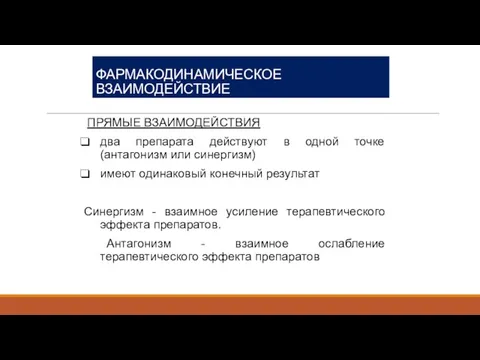 ФАРМАКОДИНАМИЧЕСКОЕ ВЗАИМОДЕЙСТВИЕ

ПРЯМЫЕ ВЗАИМОДЕЙСТВИЯ

❑ два препарата действуют в одной точке (антагонизм или синергизм)

❑ имеют одинаковый конечный результат

Синергизм - взаимное усиление терапевтического эффекта препаратов.

Антагонизм - взаимное ослабление терапевтического эффекта препаратов